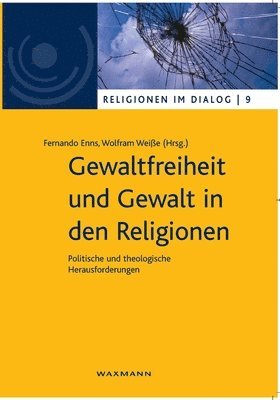 RELIGIONEN IM DIALOG | 9

Fernando Enns, Wolfram Weiße (Hrsg.)

Gewaltfreiheit und Gewalt in den Religionen

Politische und theologische Herausforderungen

WAXMANN